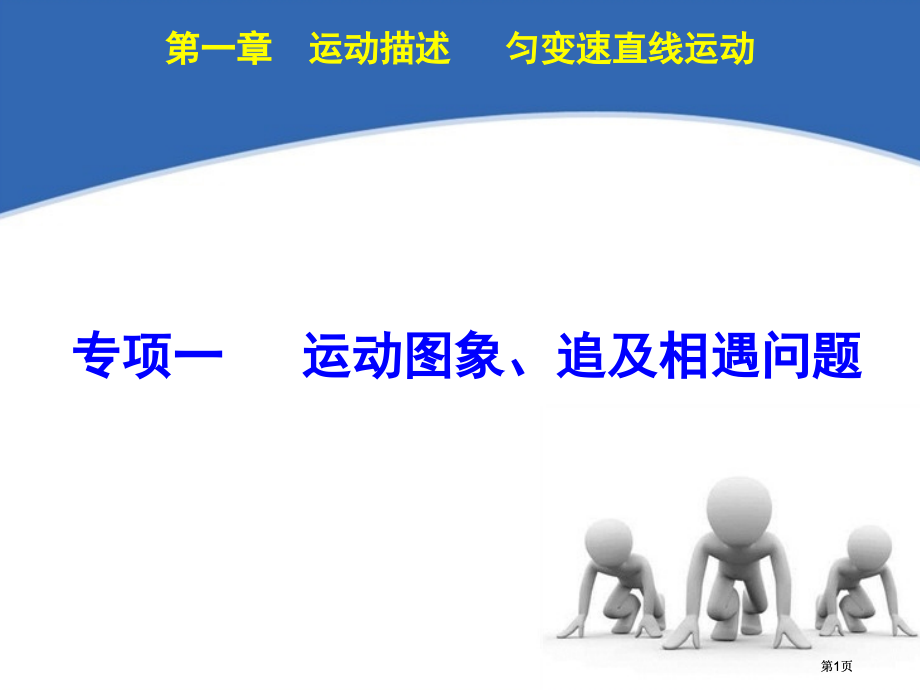 第一章　运动描述　　匀变速直线运动

专项一　　运动图象、追及相遇问题

第1页